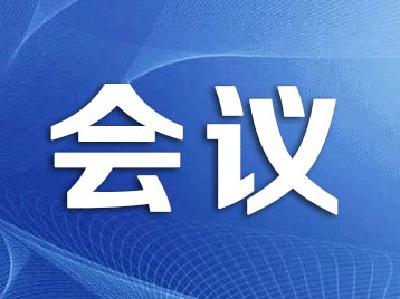 会议